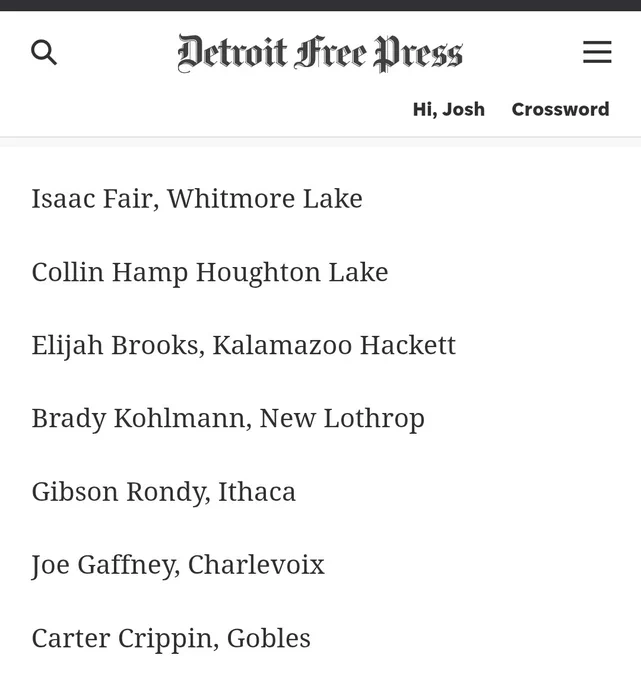 Detroit Free Press

Hi, Josh Crossword

Isaac Fair, Whitmore Lake

Collin Hamp Houghton Lake

Elijah Brooks, Kalamazoo Hackett

Brady Kohlmann, New Lothrop

Gibson Rondy, Ithaca

Joe Gaffney, Charlevoix

Carter Crippin, Gobles